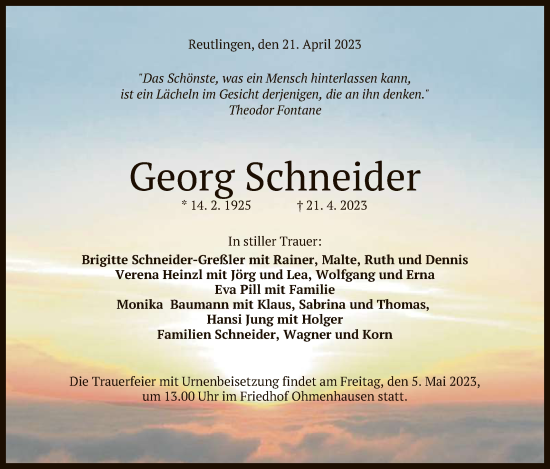 Reutlingen, den 21. April 2023

"Das Schönste, was ein Mensch hinterlassen kann, ist ein Lächeln im Gesicht derjenigen, die an ihn denken." Theodor Fontane

Georg Schneider

* 14. 2. 1925 † 21. 4. 2023

In stiller Trauer:

Brigitte Schneider-Greßler mit Rainer, Malte, Ruth und Dennis
Verena Heinzl mit Jörg und Lea, Wolfgang und Erna
Eva Pill mit Familie
Monika Baumann mit Klaus, Sabrina und Thomas,
Hansi Jung mit Holger
Familien Schneider, Wagner und Korn

Die Trauerfeier mit Urnenbeisetzung findet am Freitag, den 5. Mai 2023, um 13.00 Uhr im Friedhof Ohmenhausen statt.